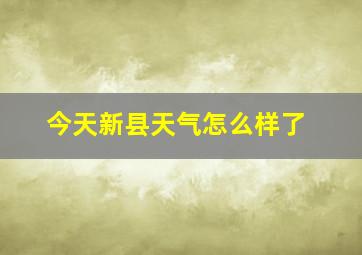 今天新县天气怎么样了